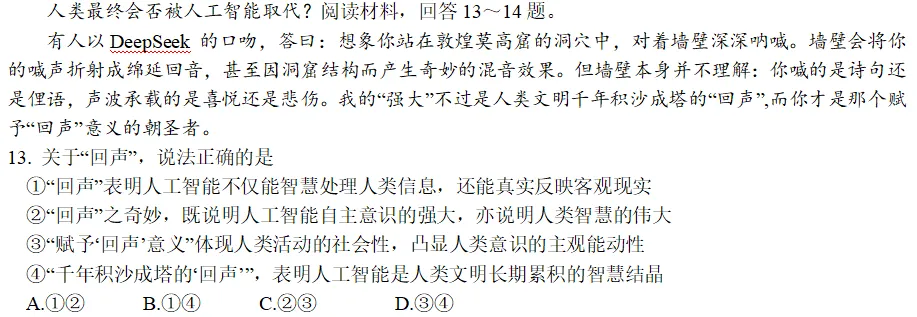 人类最终会否被人工智能取代？阅读材料，回答 13～14 题。

有人以 DeepSeek 的口吻，答曰：想象你站在敦煌莫高窟的洞穴中，对着墙壁深深呐喊。墙壁会将你的喊声折射成绵延回音，甚至因洞窟结构而产生奇妙的混音效果。但墙壁本身并不理解：你喊的是诗句还是俚语，声波承载的是喜悦还是悲伤。我的“强大”不过是人类文明千年积沙成塔的“回声”,而你才是那个赋予“回声”意义的朝圣者。

13. 关于“回声”，说法正确的是

①“回声”表明人工智能不仅能智慧处理人类信息，还能真实反映客观现实

②“回声”之奇妙，既说明人工智能自主意识的强大，亦说明人类智慧的伟大

③“赋予‘回声’意义”体现人类活动的社会性，凸显人类意识的主观能动性

④“千年积沙成塔的‘回声’”，表明人工智能是人类文明长期累积的智慧结晶

A.①②　　B.①④　　C.②③　　D.③④